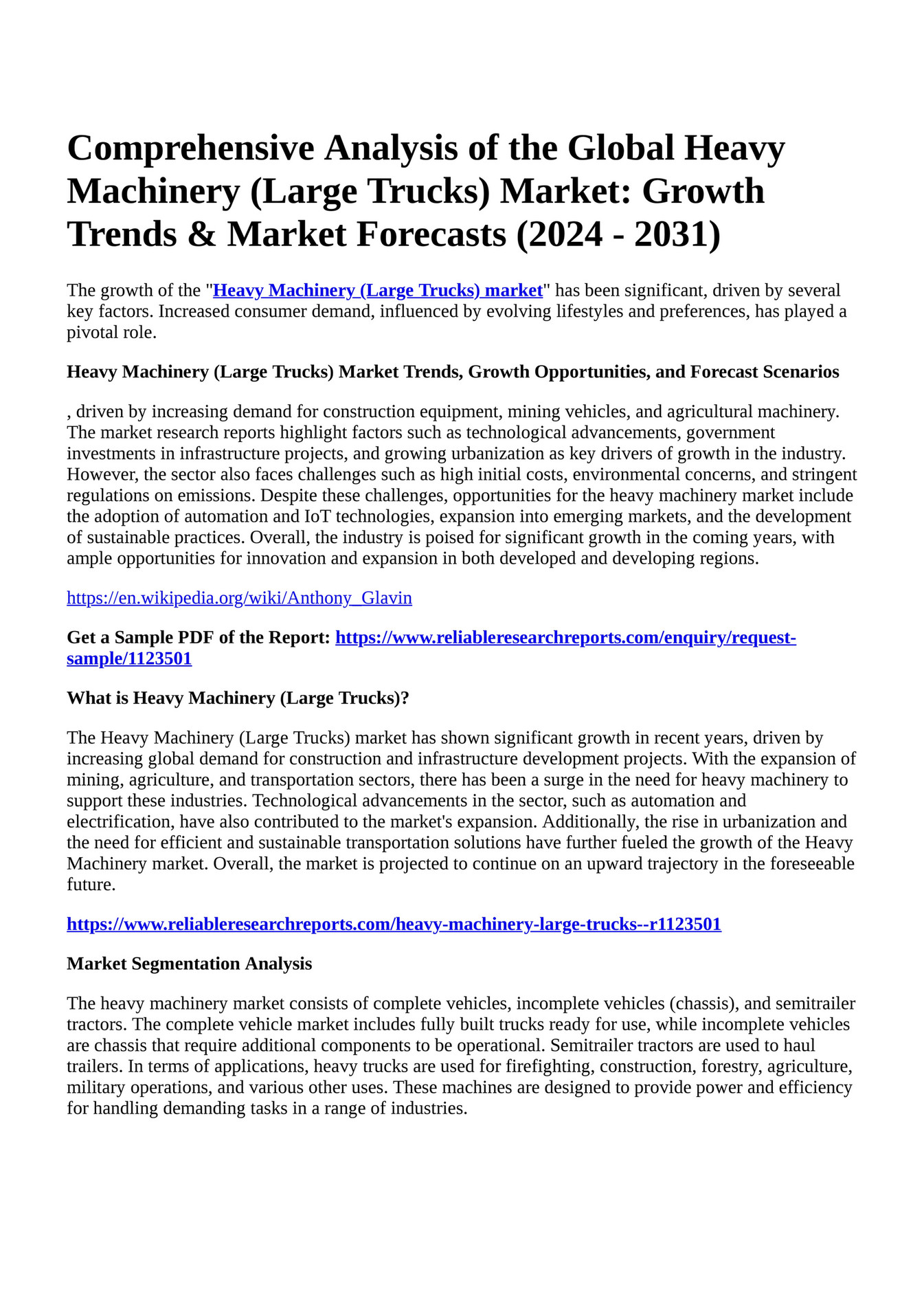 Comprehensive Analysis of the Global Heavy Machinery (Large Trucks) Market: Growth Trends & Market Forecasts (2024 - 2031)

The growth of the "Heavy Machinery (Large Trucks) market" has been significant, driven by several key factors. Increased consumer demand, influenced by evolving lifestyles and preferences, has played a pivotal role.

Heavy Machinery (Large Trucks) Market Trends, Growth Opportunities, and Forecast Scenarios

, driven by increasing demand for construction equipment, mining vehicles, and agricultural machinery. The market research reports highlight factors such as technological advancements, government investments in infrastructure projects, and growing urbanization as key drivers of growth in the industry. However, the sector also faces challenges such as high initial costs, environmental concerns, and stringent regulations on emissions. Despite these challenges, opportunities for the heavy machinery market include the adoption of automation and IoT technologies, expansion into emerging markets, and the development of sustainable practices. Overall, the industry is poised for significant growth in the coming years, with ample opportunities for innovation and expansion in both developed and developing regions.

https://en.wikipedia.org/wiki/Anthony_Glavin

Get a Sample PDF of the Report: https://www.reliableresearchreports.com/enquiry/request-sample/1123501

What is Heavy Machinery (Large Trucks)?

The Heavy Machinery (Large Trucks) market has shown significant growth in recent years, driven by increasing global demand for construction and infrastructure development projects. With the expansion of mining, agriculture, and transportation sectors, there has been a surge in the need for heavy machinery to support these industries. Technological advancements in the sector, such as automation and electrification, have also contributed to the market's expansion. Additionally, the rise in urbanization and the need for efficient and sustainable transportation solutions have further fueled the growth of the Heavy Machinery market. Overall, the market is projected to continue on an upward trajectory in the foreseeable future.

https://www.reliableresearchreports.com/heavy-machinery-large-trucks--r1123501

Market Segmentation Analysis

The heavy machinery market consists of complete vehicles, incomplete vehicles (chassis), and semitrailer tractors. The complete vehicle market includes fully built trucks ready for use, while incomplete vehicles are chassis that require additional components to be operational. Semitrailer tractors are used to haul trailers. In terms of applications, heavy trucks are used for firefighting, construction, forestry, agriculture, military operations, and various other uses. These machines are designed to provide power and efficiency for handling demanding tasks in a range of industries.